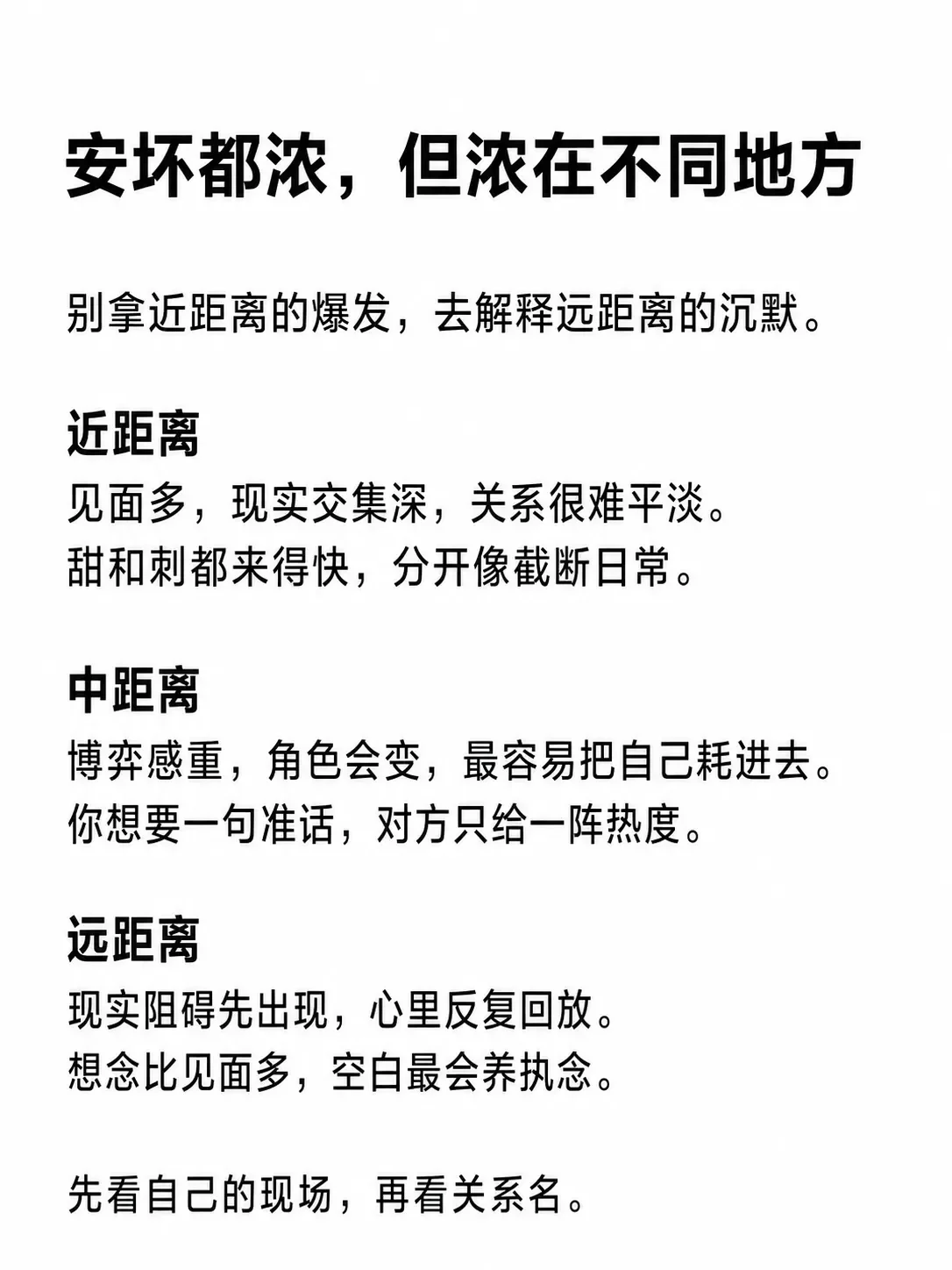 安坏都浓，但浓在不同地方

别拿近距离的爆发，去解释远距离的沉默。

近距离
见面多，现实交集深，关系很难平淡。
甜和刺都来得快，分开像截断日常。

中距离
博弈感重，角色会变，最容易把自己耗进去。
你想要一句准话，对方只给一阵热度。

远距离
现实阻碍先出现，心里反复回放。
想念比见面多，空白最会养执念。

先看自己的现场，再看关系名。